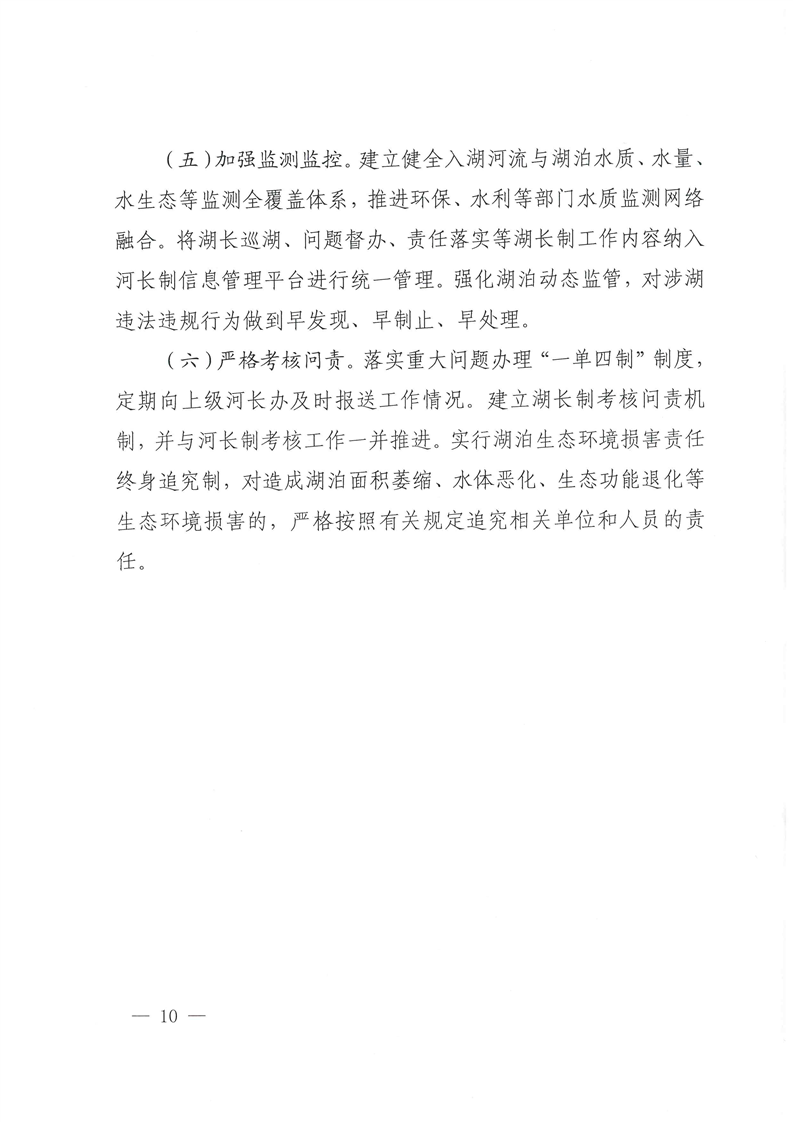 （五）加强监测监控。建立健全入湖河流与湖泊水质、水量、水生态等监测全覆盖体系，推进环保、水利等部门水质监测网络融合。将湖长巡湖、问题督办、责任落实等湖长制工作内容纳入河长制信息管理平台进行统一管理。强化湖泊动态监管，对涉湖违法违规行为做到早发现、早制止、早处理。

（六）严格考核问责。落实重大问题办理“一单四制”制度，定期向上级河长办及时报送工作情况。建立湖长制考核问责机制，并与河长制考核工作一并推进。实行湖泊生态环境损害责任终身追究制，对造成湖泊面积萎缩、水体恶化、生态功能退化等生态环境损害的，严格按照有关规定追究相关单位和人员的责任。

— 10 —